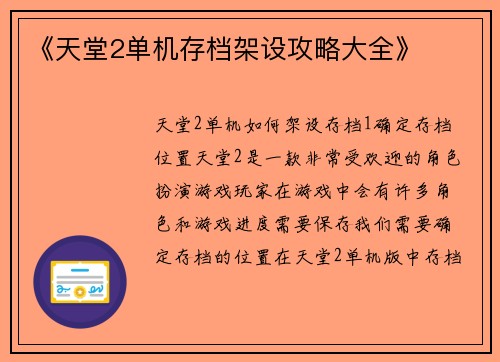 《天堂2单机存档架设攻略大全》

天堂2单机如何架设存档1确定存档位置天堂2是一款非常受欢迎的角色扮演游戏玩家在游戏中会有许多角色和游戏进度需要保存我们需要确定存档的位置在天堂2单机版中存档